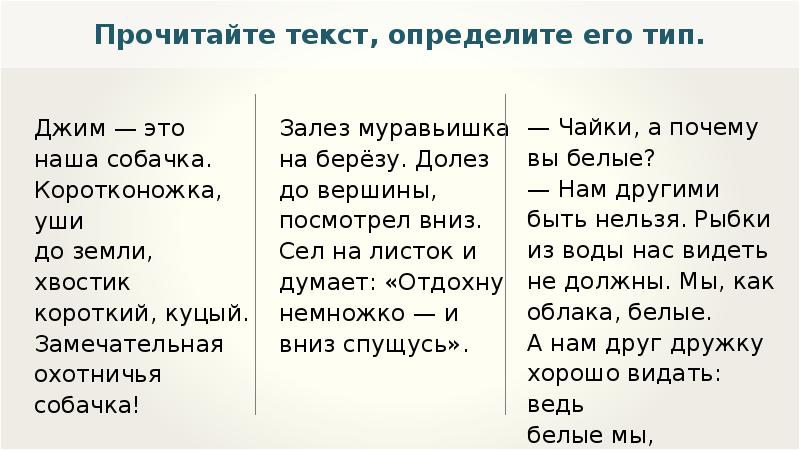 Прочитайте текст, определите его тип.

Джим — это наша собачка. Коротконожка, уши до земли, хвостик короткий, куцый. Замечательная охотничья собачка!

Залез муравьишка на берёзу. Долез до вершины, посмотрел вниз. Сел на листок и думает: «Отдохну немножко — и вниз спущусь».

— Чайки, а почему вы белые?
— Нам другими быть нельзя. Рыбки из воды нас видеть не должны. Мы, как облака, белые. А нам друг дружку хорошо видать: ведь белые мы,